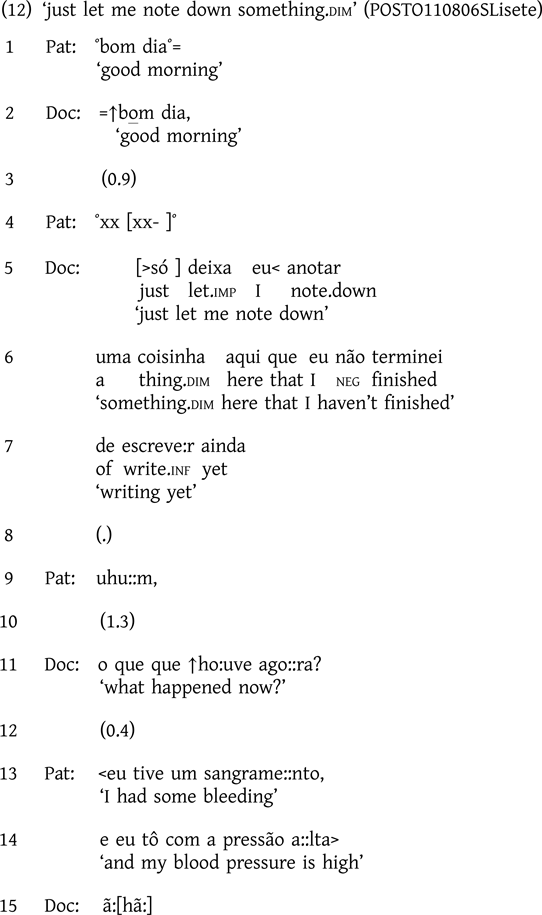 (12) 'just let me note down something.DIM' (POSTO110806SLisete)

1 Pat: °bom dia°=
'good morning'

2 Doc: =↑bom dia,
'good morning'

3 (0.9)

4 Pat: °xx [xx- ]°

5 Doc: [>só ] deixa eu< anotar
just let.IMP I note.down
'just let me note down'

6 uma coisinha aqui que eu não terminei
a thing.DIM here that I NEG finished
'something.DIM here that I haven't finished'

7 de escreve:r ainda
of write.INF yet
'writing yet'

8 (.)

9 Pat: uhu::m,

10 (1.3)

11 Doc: o que que ↑ho:uve ago::ra?
'what happened now?'

12 (0.4)

13 Pat: <eu tive um sangrame::nto,
'I had some bleeding'

14 e eu tô com a pressão a::lta>
'and my blood pressure is high'

15 Doc: ã:[hã:]